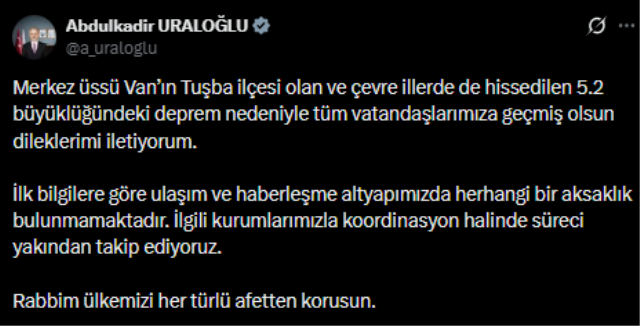 Abdulkadir URALOĞLU
@a_uraloglu

Merkez üssü Van'ın Tuşba ilçesi olan ve çevre illerde de hissedilen 5.2 büyüklüğündeki deprem nedeniyle tüm vatandaşlarımıza geçmiş olsun dileklerimi iletiyorum.

İlk bilgilere göre ulaşım ve haberleşme altyapımızda herhangi bir aksaklık bulunmamaktadır. İlgili kurumlarımızla koordinasyon halinde süreci yakından takip ediyoruz.

Rabbim ülkemizi her türlü afetten korusun.